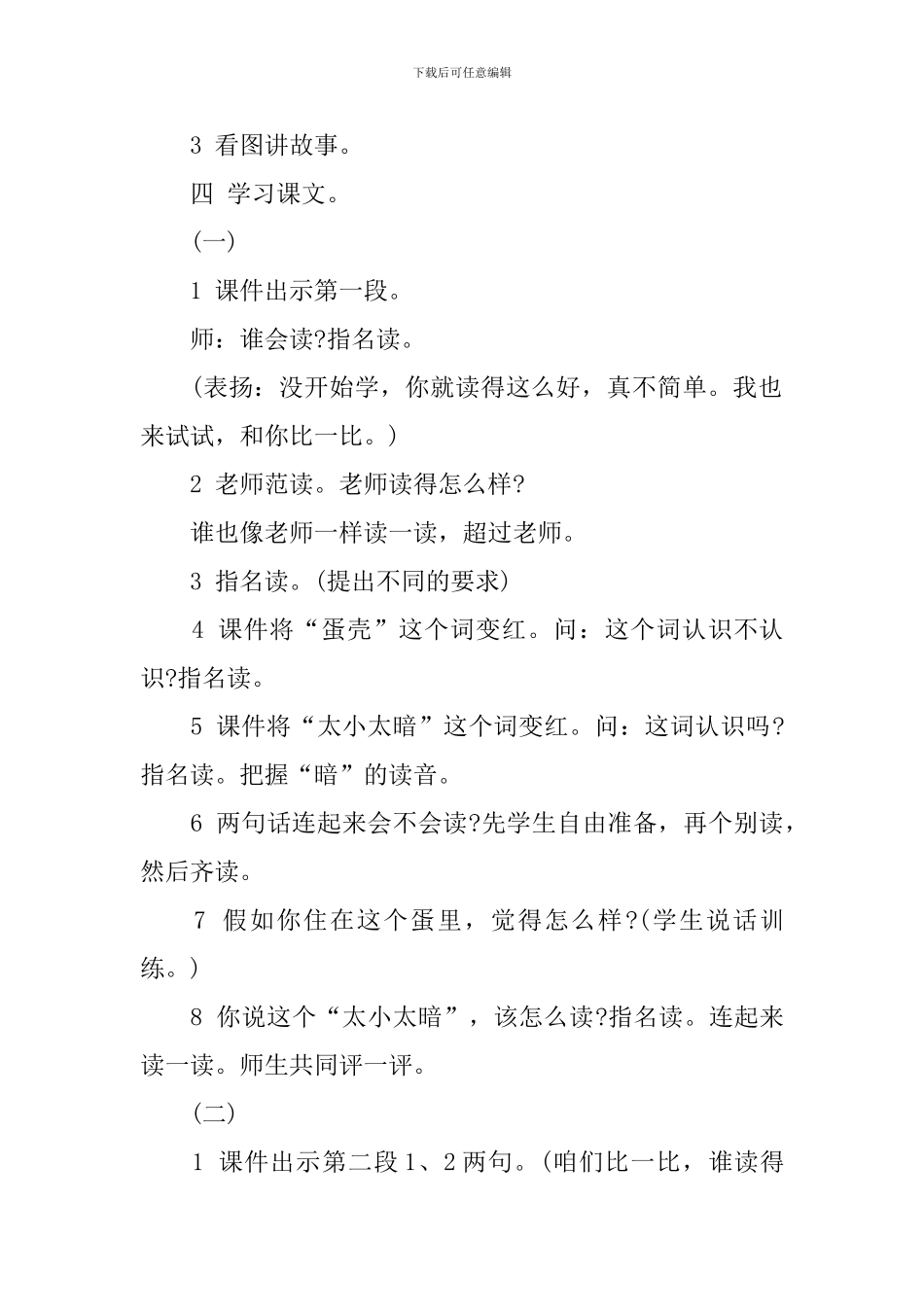 下载后可任意编辑

3 看图讲故事。

四 学习课文。

(一)

1 课件出示第一段。

师：谁会读?指名读。

(表扬：没开始学，你就读得这么好，真不简单。我也来试试，和你比一比。)

2 老师范读。老师读得怎么样?

谁也像老师一样读一读，超过老师。

3 指名读。(提出不同的要求)

4 课件将“蛋壳”这个词变红。问：这个词认识不认识?指名读。

5 课件将“太小太暗”这个词变红。问：这词认识吗?指名读。把握“暗”的读音。

6 两句话连起来会不会读?先学生自由准备，再个别读，然后齐读。

7 假如你住在这个蛋里，觉得怎么样?(学生说话训练。)

8 你说这个“太小太暗”，该怎么读?指名读。连起来读一读。师生共同评一评。

(二)

1 课件出示第二段 1、2 两句。(咱们比一比，谁读得